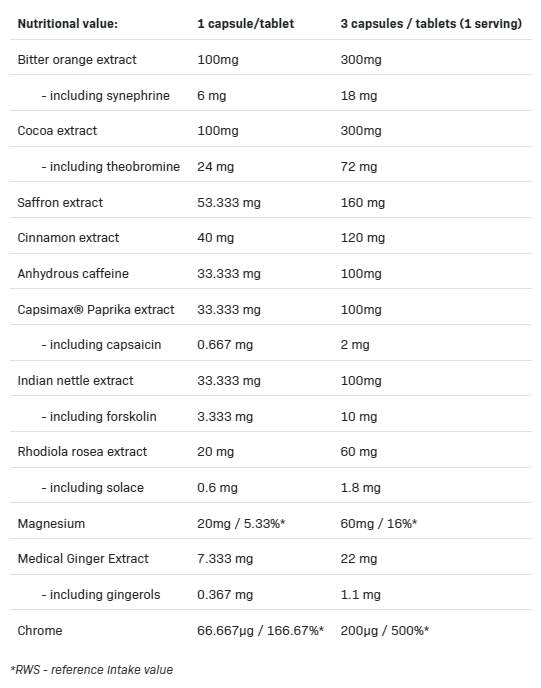 | Nutritional value: | 1 capsule/tablet | 3 capsules / tablets (1 serving) |
|---|---|---|
| Bitter orange extract | 100mg | 300mg |
| - including synephrine | 6 mg | 18 mg |
| Cocoa extract | 100mg | 300mg |
| - including theobromine | 24 mg | 72 mg |
| Saffron extract | 53.333 mg | 160 mg |
| Cinnamon extract | 40 mg | 120 mg |
| Anhydrous caffeine | 33.333 mg | 100mg |
| Capsimax® Paprika extract | 33.333 mg | 100mg |
| - including capsaicin | 0.667 mg | 2 mg |
| Indian nettle extract | 33.333 mg | 100mg |
| - including forskolin | 3.333 mg | 10 mg |
| Rhodiola rosea extract | 20 mg | 60 mg |
| - including solace | 0.6 mg | 1.8 mg |
| Magnesium | 20mg / 5.33%* | 60mg / 16%* |
| Medical Ginger Extract | 7.333 mg | 22 mg |
| - including gingerols | 0.367 mg | 1.1 mg |
| Chrome | 66.667µg / 166.67%* | 200µg / 500%* |

*RWS - reference intake value